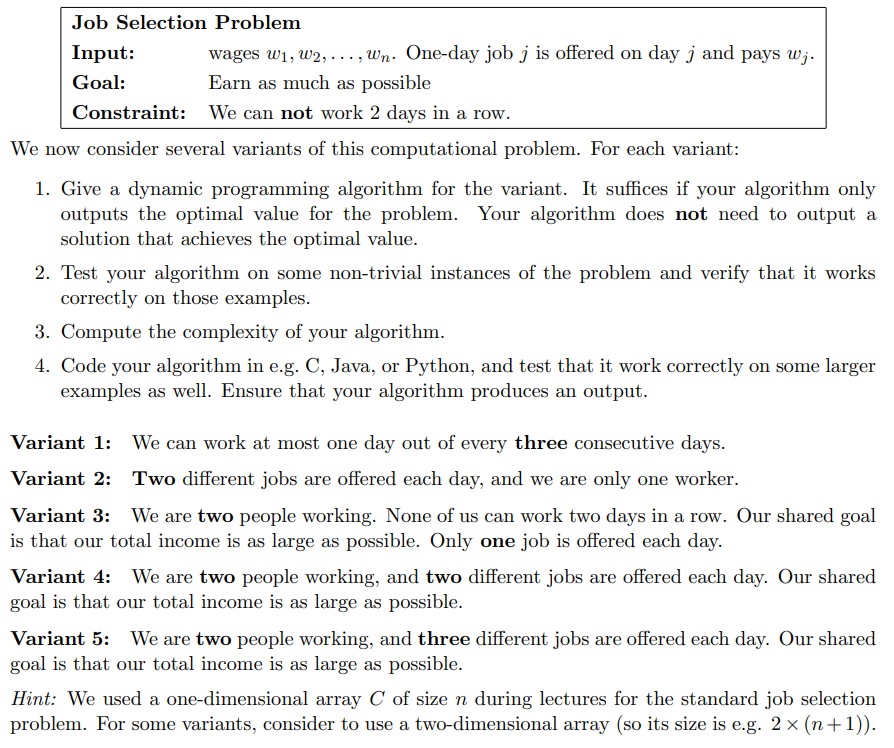 Job Selection Problem
Input: wages $w_1, w_2, \ldots, w_n$. One-day job $j$ is offered on day $j$ and pays $w_j$.
Goal: Earn as much as possible
Constraint: We can not work 2 days in a row.

We now consider several variants of this computational problem. For each variant:

1. Give a dynamic programming algorithm for the variant. It suffices if your algorithm only outputs the optimal value for the problem. Your algorithm does not need to output a solution that achieves the optimal value.

2. Test your algorithm on some non-trivial instances of the problem and verify that it works correctly on those examples.

3. Compute the complexity of your algorithm.

4. Code your algorithm in e.g. C, Java, or Python, and test that it work correctly on some larger examples as well. Ensure that your algorithm produces an output.

Variant 1: We can work at most one day out of every three consecutive days.

Variant 2: Two different jobs are offered each day, and we are only one worker.

Variant 3: We are two people working. None of us can work two days in a row. Our shared goal is that our total income is as large as possible. Only one job is offered each day.

Variant 4: We are two people working, and two different jobs are offered each day. Our shared goal is that our total income is as large as possible.

Variant 5: We are two people working, and three different jobs are offered each day. Our shared goal is that our total income is as large as possible.

Hint: We used a one-dimensional array $C$ of size $n$ during lectures for the standard job selection problem. For some variants, consider to use a two-dimensional array (so its size is e.g. $2 \times (n+1)$).